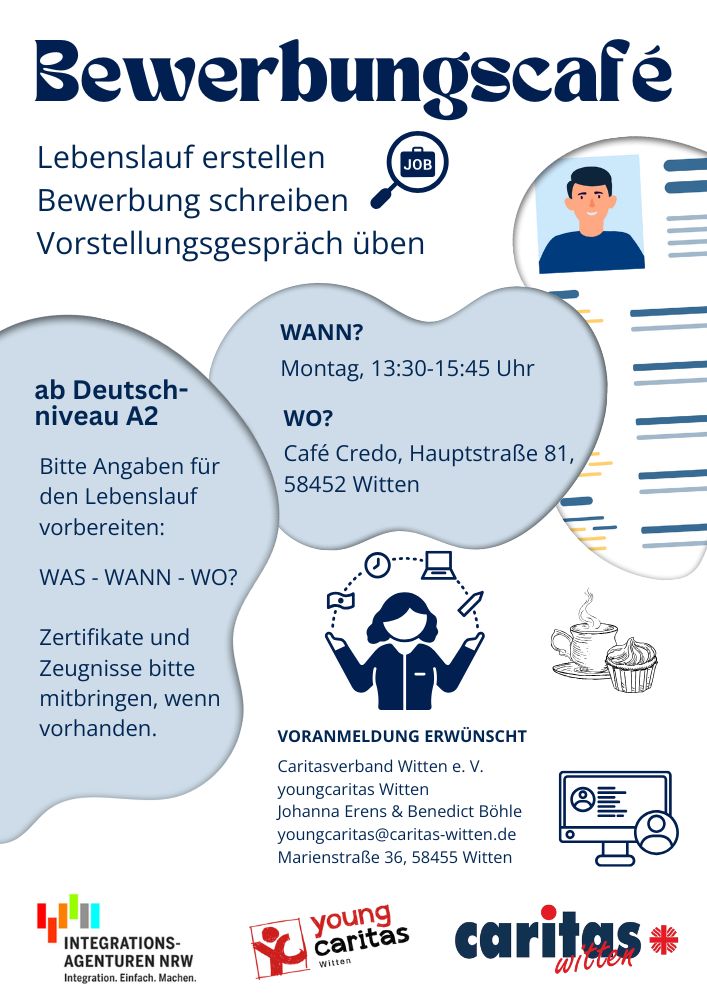 Bewerbungscafé

Lebenslauf erstellen
Bewerbung schreiben
Vorstellungsgespräch üben

JOB

WANN?
Montag, 13:30-15:45 Uhr

WO?
Café Credo, Hauptstraße 81, 58452 Witten

ab Deutschniveau A2

Bitte Angaben für den Lebenslauf vorbereiten:

WAS - WANN - WO?

Zertifikate und Zeugnisse bitte mitbringen, wenn vorhanden.

VORANMELDUNG ERWÜNSCHT
Caritasverband Witten e. V.
youngcaritas Witten
Johanna Erens & Benedict Böhle
youngcaritas@caritas-witten.de
Marienstraße 36, 58455 Witten

INTEGRATIONS-AGENTUREN NRW
Integration. Einfach. Machen.

young caritas
Witten

caritas
witten